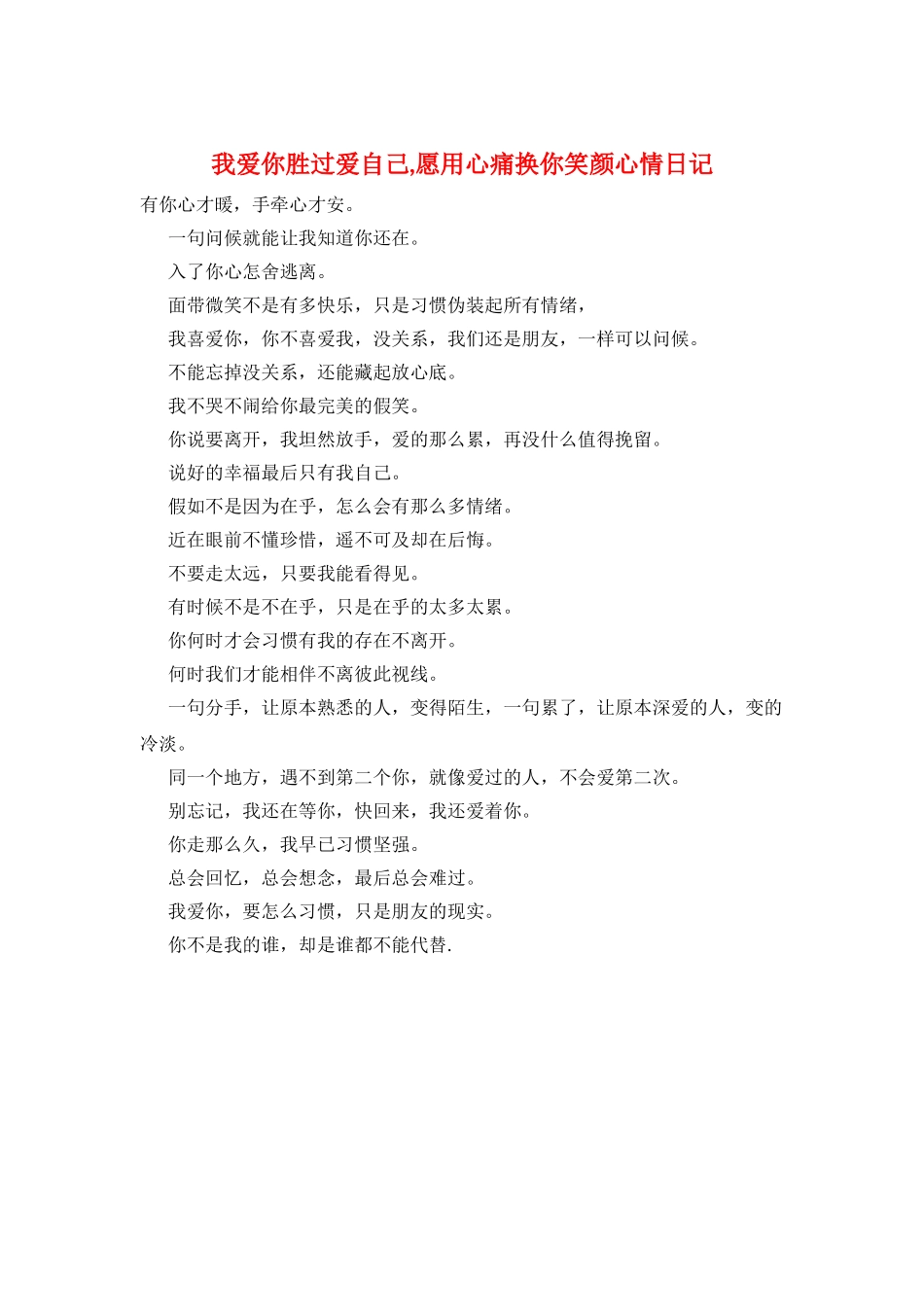 我爱你胜过爱自己,愿用心痛换你笑颜心情日记

有你心才暖，手牵心才安。

一句问候就能让我知道你还在。

入了你心怎舍逃离。

面带微笑不是有多快乐，只是习惯伪装起所有情绪，

我喜爱你，你不喜爱我，没关系，我们还是朋友，一样可以问候。

不能忘掉没关系，还能藏起放心底。

我不哭不闹给你最完美的假笑。

你说要离开，我坦然放手，爱的那么累，再没什么值得挽留。

说好的幸福最后只有我自己。

假如不是因为在乎，怎么会有那么多情绪。

近在眼前不懂珍惜，遥不可及却在后悔。

不要走太远，只要我能看得见。

有时候不是不在乎，只是在乎的太多太累。

你何时才会习惯有我的存在不离开。

何时我们才能相伴不离彼此视线。

一句分手，让原本熟悉的人，变得陌生，一句累了，让原本深爱的人，变的冷淡。

同一个地方，遇不到第二个你，就像爱过的人，不会爱第二次。

别忘记，我还在等你，快回来，我还爱着你。

你走那么久，我早已习惯坚强。

总会回忆，总会想念，最后总会难过。

我爱你，要怎么习惯，只是朋友的现实。

你不是我的谁，却是谁都不能代替.